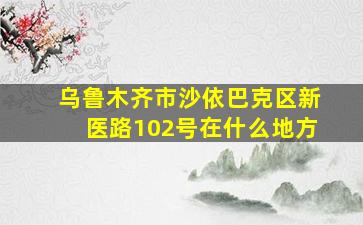 乌鲁木齐市沙依巴克区新医路102号在什么地方